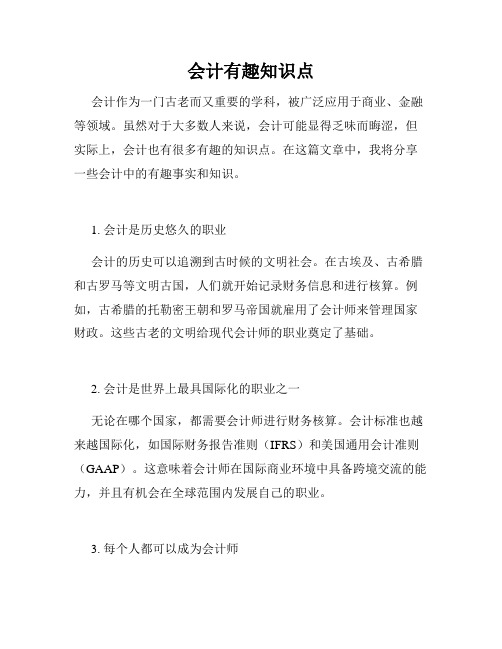 会计有趣知识点

会计作为一门古老而又重要的学科，被广泛应用于商业、金融等领域。虽然对于大多数人来说，会计可能显得乏味而晦涩，但实际上，会计也有很多有趣的知识点。在这篇文章中，我将分享一些会计中的有趣事实和知识。

1. 会计是历史悠久的职业

会计的历史可以追溯到古时候的文明社会。在古埃及、古希腊和古罗马等文明古国，人们就开始记录财务信息和进行核算。例如，古希腊的托勒密王朝和罗马帝国就雇用了会计师来管理国家财政。这些古老的文明给现代会计师的职业奠定了基础。

2. 会计是世界上最具国际化的职业之一

无论在哪个国家，都需要会计师进行财务核算。会计标准也越来越国际化，如国际财务报告准则（IFRS）和美国通用会计准则（GAAP）。这意味着会计师在国际商业环境中具备跨境交流的能力，并且有机会在全球范围内发展自己的职业。

3. 每个人都可以成为会计师